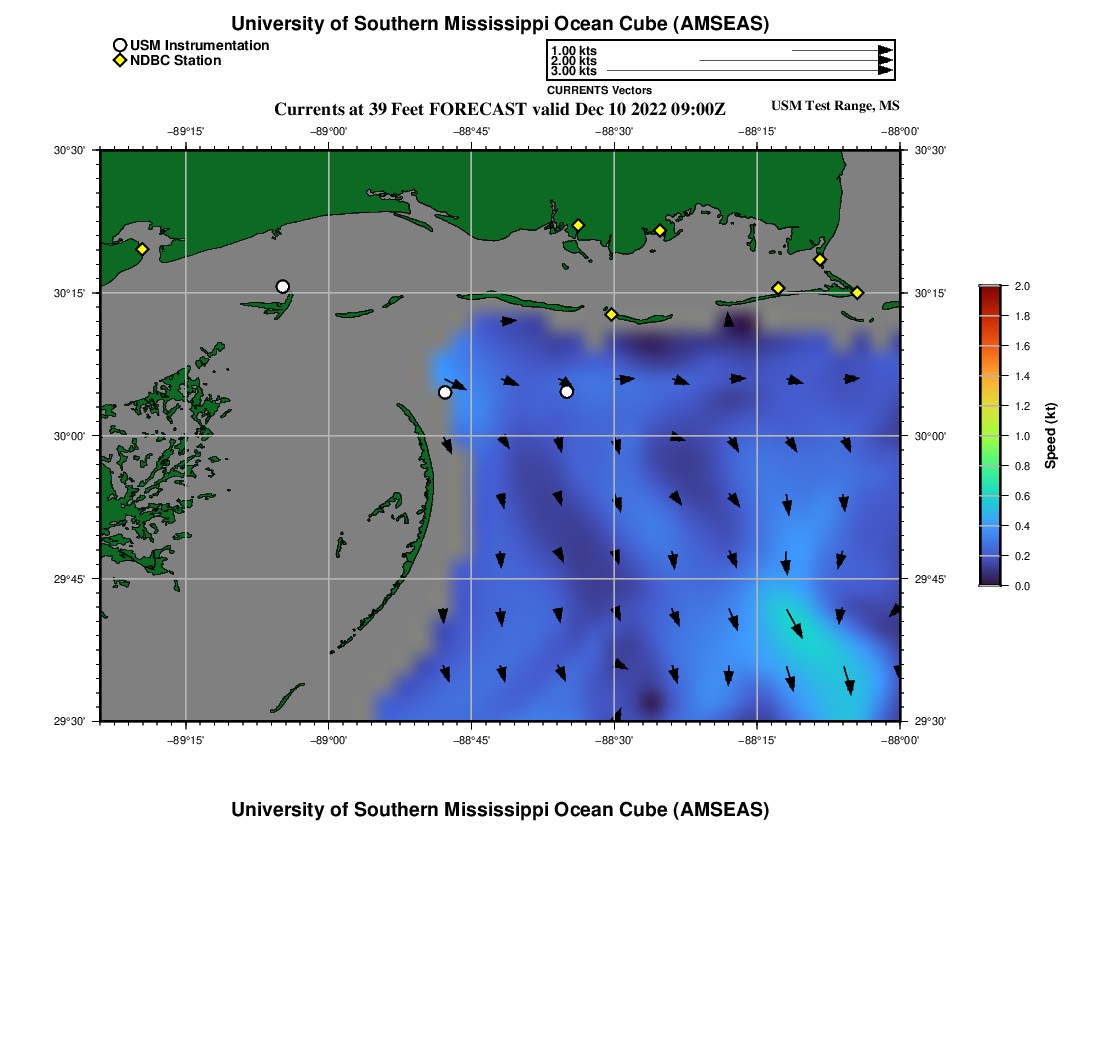 University of Southern Mississippi Ocean Cube (AMSEAS)

USM Instrumentation
NDBC Station

1.00 kts
2.00 kts
3.00 kts
CURRENTS Vectors

Currents at 39 Feet FORECAST valid Dec 10 2022 09:00Z

USM Test Range, MS

−89°15' −89°00' −88°45' −88°30' −88°15' −88°00'

30°30' 30°15' 30°00' 29°45' 29°30'

30°30' 30°15' 30°00' 29°45' 29°30'

−89°15' −89°00' −88°45' −88°30' −88°15' −88°00'

2.0 1.8 1.6 1.4 1.2 1.0 0.8 0.6 0.4 0.2 0.0

Speed (kt)

University of Southern Mississippi Ocean Cube (AMSEAS)